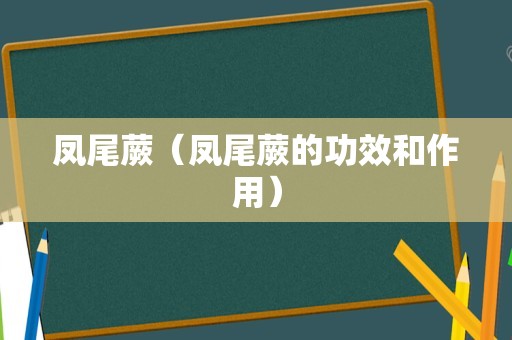 凤尾蕨（凤尾蕨的功效和作用）